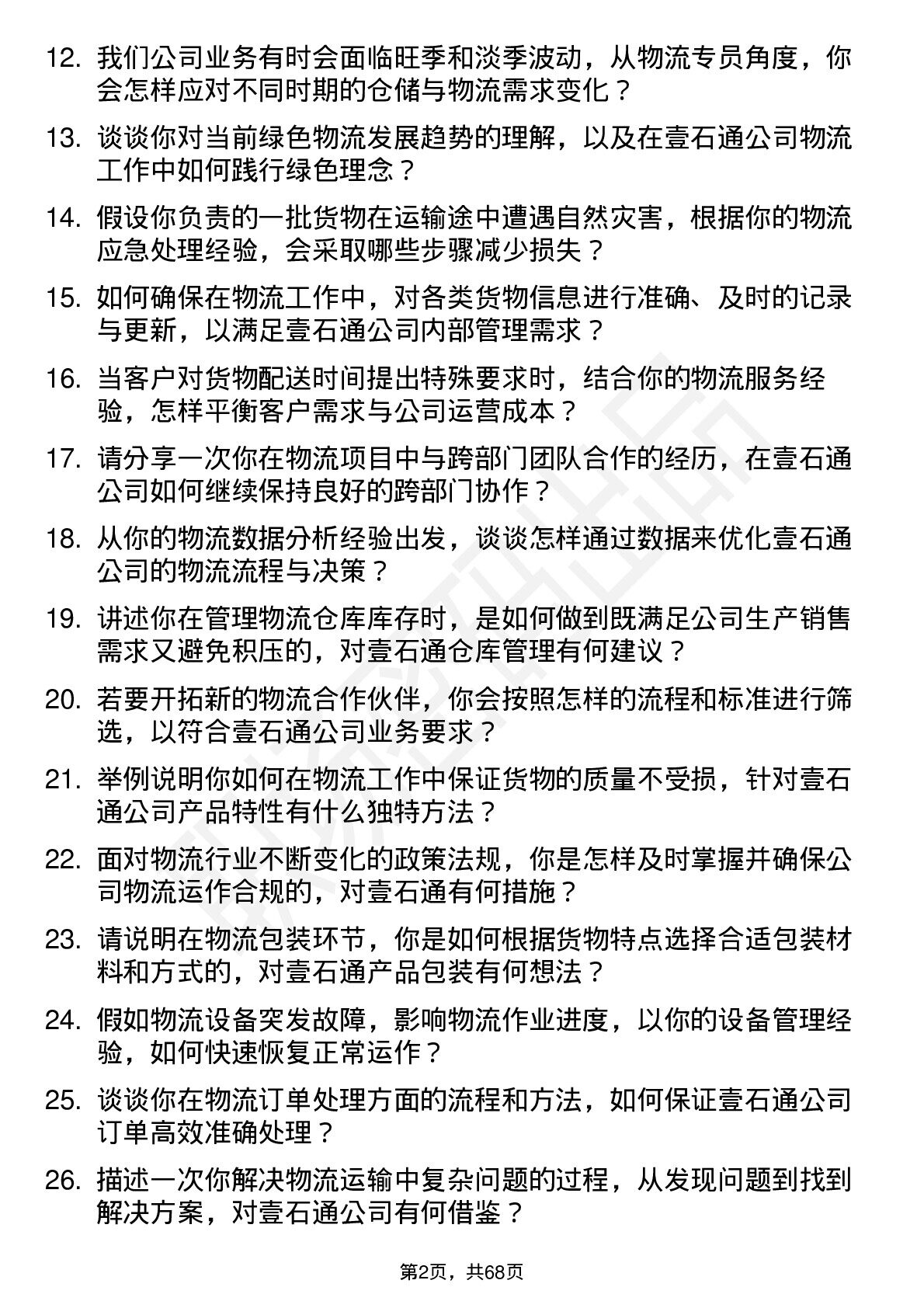 12. 我们公司业务有时会面临旺季和淡季波动，从物流专员角度，你会怎样应对不同时期的仓储与物流需求变化？

13. 谈谈你对当前绿色物流发展趋势的理解，以及在壹石通公司物流工作中如何践行绿色理念？

14. 假设你负责的一批货物在运输途中遭遇自然灾害，根据你的物流应急处理经验，会采取哪些步骤减少损失？

15. 如何确保在物流工作中，对各类货物信息进行准确、及时的记录与更新，以满足壹石通公司内部管理需求？

16. 当客户对货物配送时间提出特殊要求时，结合你的物流服务经验，怎样平衡客户需求与公司运营成本？

17. 请分享一次你在物流项目中与跨部门团队合作的经历，在壹石通公司如何继续保持良好的跨部门协作？

18. 从你的物流数据分析经验出发，谈谈怎样通过数据来优化壹石通公司的物流流程与决策？

19. 讲述你在管理物流仓库库存时，是如何做到既满足公司生产销售需求又避免积压的，对壹石通仓库管理有何建议？

20. 若要开拓新的物流合作伙伴，你会按照怎样的流程和标准进行筛选，以符合壹石通公司业务要求？

21. 举例说明你如何在物流工作中保证货物的质量不受损，针对壹石通公司产品特性有什么独特方法？

22. 面对物流行业不断变化的政策法规，你是怎样及时掌握并确保公司物流运作合规的，对壹石通有何措施？

23. 请说明在物流包装环节，你是如何根据货物特点选择合适包装材料和方式的，对壹石通产品包装有何想法？

24. 假如物流设备突发故障，影响物流作业进度，以你的设备管理经验，如何快速恢复正常运作？

25. 谈谈你在物流订单处理方面的流程和方法，如何保证壹石通公司订单高效准确处理？

26. 描述一次你解决物流运输中复杂问题的过程，从发现问题到找到解决方案，对壹石通公司有何借鉴？

第2页，共68页